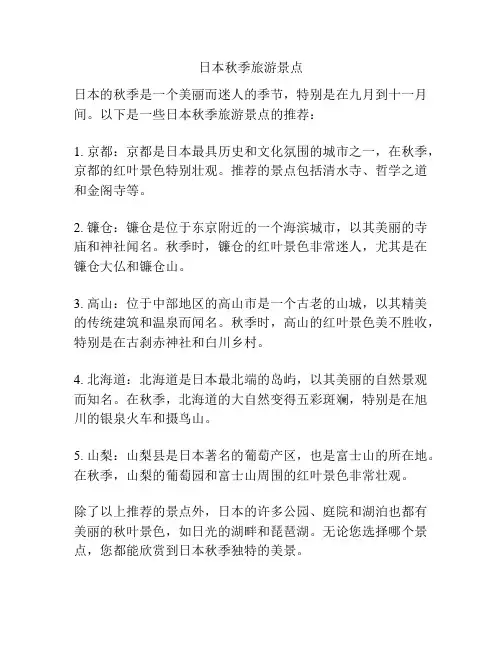 日本秋季旅游景点

日本的秋季是一个美丽而迷人的季节，特别是在九月到十一月间。以下是一些日本秋季旅游景点的推荐：

1. 京都：京都是日本最具历史和文化氛围的城市之一，在秋季，京都的红叶景色特别壮观。推荐的景点包括清水寺、哲学之道和金阁寺等。

2. 镰仓：镰仓是位于东京附近的一个海滨城市，以其美丽的寺庙和神社闻名。秋季时，镰仓的红叶景色非常迷人，尤其是在镰仓大仏和镰仓山。

3. 高山：位于中部地区的高山市是一个古老的山城，以其精美的传统建筑和温泉而闻名。秋季时，高山的红叶景色美不胜收，特别是在古刹赤神社和白川乡村。

4. 北海道：北海道是日本最北端的岛屿，以其美丽的自然景观而知名。在秋季，北海道的大自然变得五彩斑斓，特别是在旭川的银泉火车和摄鸟山。

5. 山梨：山梨县是日本著名的葡萄产区，也是富士山的所在地。在秋季，山梨的葡萄园和富士山周围的红叶景色非常壮观。

除了以上推荐的景点外，日本的许多公园、庭院和湖泊也都有美丽的秋叶景色，如日光的湖畔和琵琶湖。无论您选择哪个景点，您都能欣赏到日本秋季独特的美景。